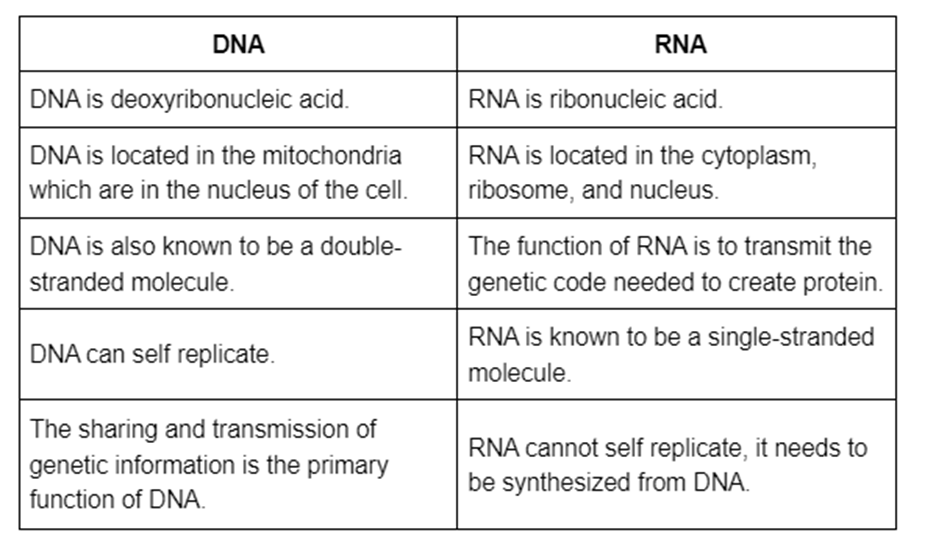 | DNA | RNA |
|---|---|
| DNA is deoxyribonucleic acid. | RNA is ribonucleic acid. |
| DNA is located in the mitochondria which are in the nucleus of the cell. | RNA is located in the cytoplasm, ribosome, and nucleus. |
| DNA is also known to be a double-stranded molecule. | The function of RNA is to transmit the genetic code needed to create protein. |
| DNA can self replicate. | RNA is known to be a single-stranded molecule. |
| The sharing and transmission of genetic information is the primary function of DNA. | RNA cannot self replicate, it needs to be synthesized from DNA. |